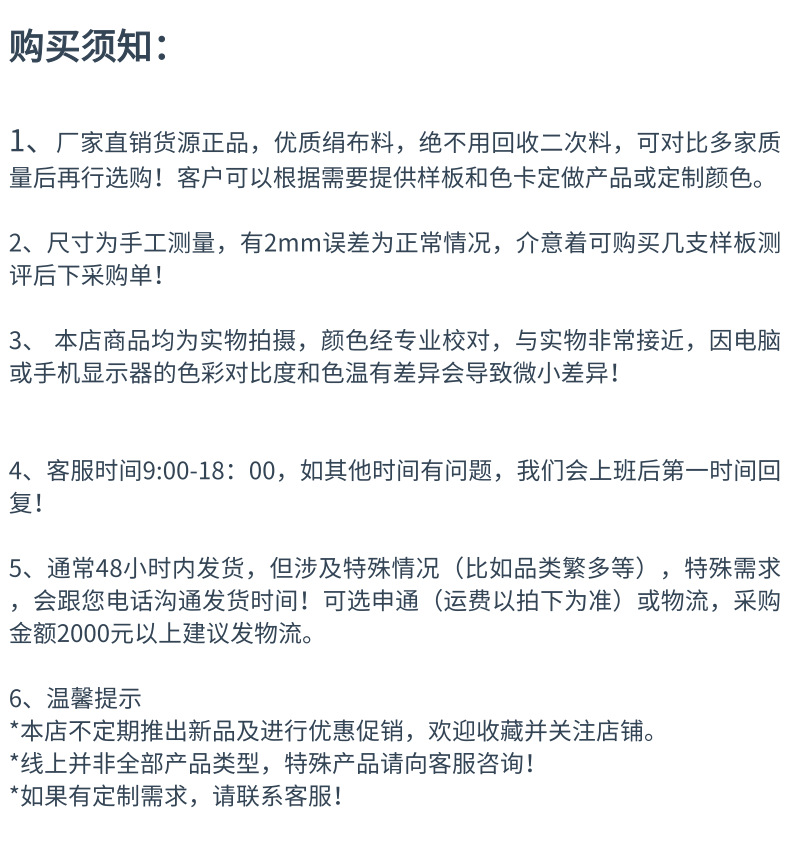 购买须知：

1、厂家直销货源正品，优质绢布料，绝不用回收二次料，可对比多家质量后再行选购！客户可以根据需要提供样板和色卡定做产品或定制颜色。

2、尺寸为手工测量，有2mm误差为正常情况，介意着可购买几支样板测评后下采购单！

3、 本店商品均为实物拍摄，颜色经专业校对，与实物非常接近，因电脑或手机显示器的色彩对比度和色温有差异会导致微小差异！

4、客服时间9:00-18：00，如其他时间有问题，我们会上班后第一时间回复！

5、通常48小时内发货，但涉及特殊情况（比如品类繁多等），特殊需求，会跟您电话沟通发货时间！可选申通（运费以拍下为准）或物流，采购金额2000元以上建议发物流。

6、温馨提示
*本店不定期推出新品及进行优惠促销，欢迎收藏并关注店铺。
*线上并非全部产品类型，特殊产品请向客服咨询！
*如果有定制需求，请联系客服！